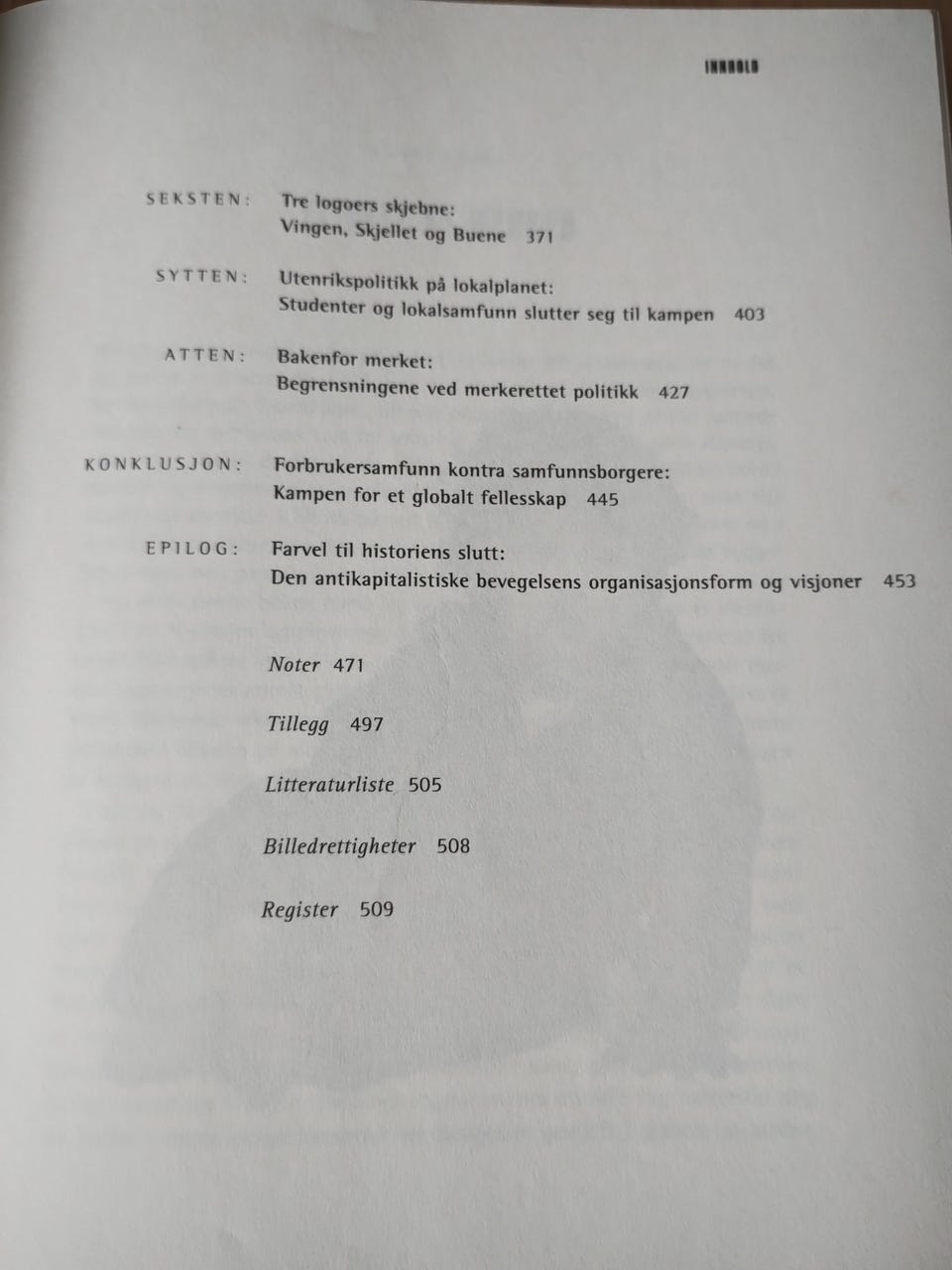 INNHOLD

SEKSTEN: Tre logoers skjebne: Vingen, Skjellet og Buene 371

SYTTEN: Utenrikspolitikk på lokalplanet: Studenter og lokalsamfunn slutter seg til kampen 403

ATTEN: Bakenfor merket: Begrensningene ved merkerettet politikk 427

KONKLUSJON: Forbrukersamfunn kontra samfunnsborgere: Kampen for et globalt fellesskap 445

EPILOG: Farvel til historiens slutt: Den antikapitalistiske bevegelsens organisasjonsform og visjoner 453

Noter 471

Tillegg 497

Litteraturliste 505

Billedrettigheter 508

Register 509